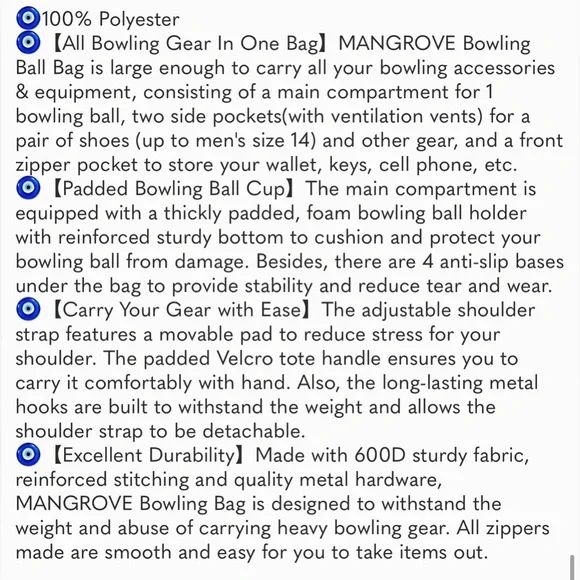 🧿100% Polyester
🧿【All Bowling Gear In One Bag】MANGROVE Bowling Ball Bag is large enough to carry all your bowling accessories & equipment, consisting of a main compartment for 1 bowling ball, two side pockets(with ventilation vents) for a pair of shoes (up to men's size 14) and other gear, and a front zipper pocket to store your wallet, keys, cell phone, etc.
🧿【Padded Bowling Ball Cup】The main compartment is equipped with a thickly padded, foam bowling ball holder with reinforced sturdy bottom to cushion and protect your bowling ball from damage. Besides, there are 4 anti-slip bases under the bag to provide stability and reduce tear and wear.
🧿【Carry Your Gear with Ease】The adjustable shoulder strap features a movable pad to reduce stress for your shoulder. The padded Velcro tote handle ensures you to carry it comfortably with hand. Also, the long-lasting metal hooks are built to withstand the weight and allows the shoulder strap to be detachable.
🧿【Excellent Durability】Made with 600D sturdy fabric, reinforced stitching and quality metal hardware, MANGROVE Bowling Bag is designed to withstand the weight and abuse of carrying heavy bowling gear. All zippers made are smooth and easy for you to take items out.